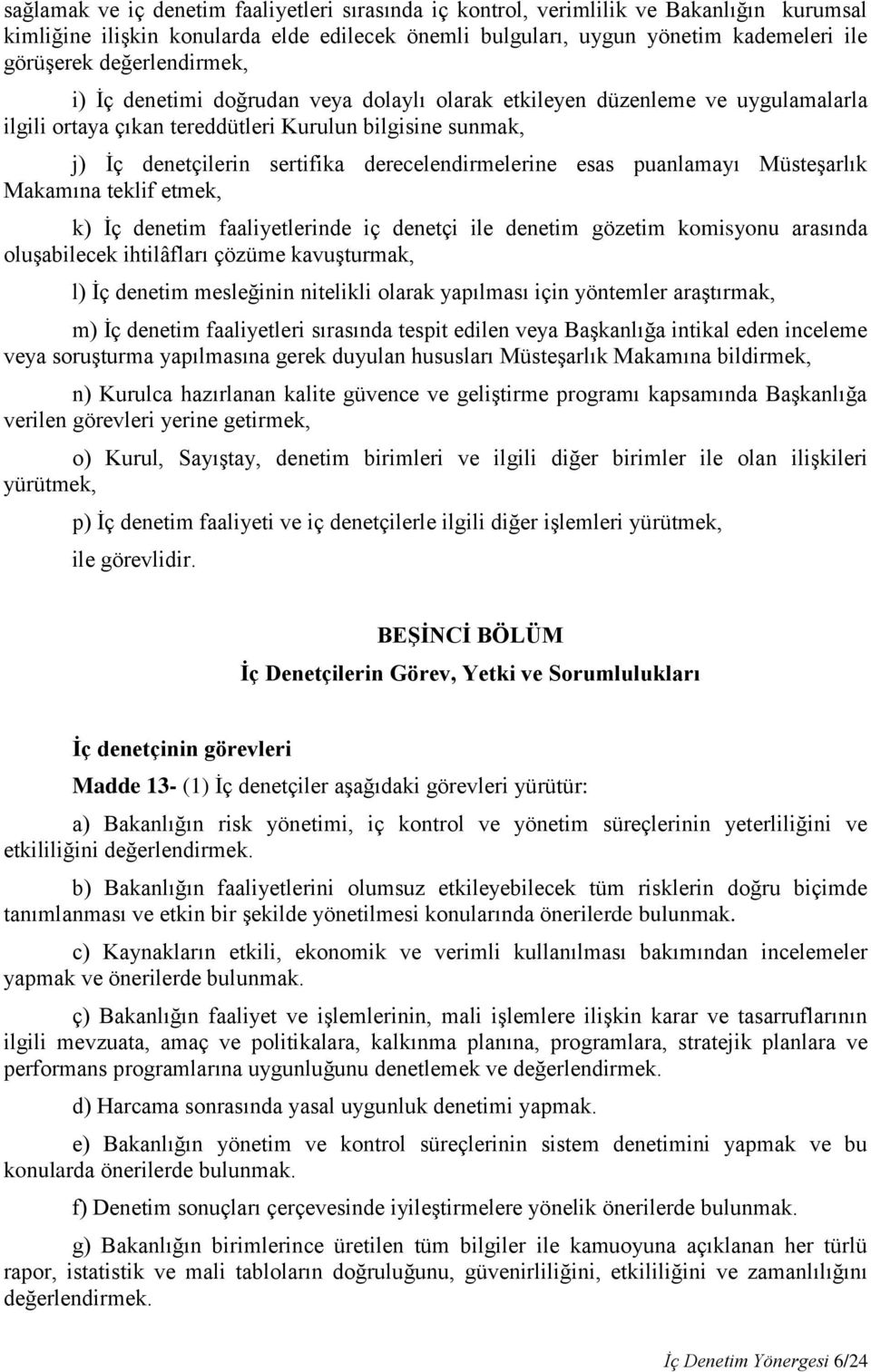 sağlamak ve iç denetim faaliyetleri sırasında iç kontrol, verimlilik ve Bakanlığın kurumsal kimliğine ilişkin konularda elde edilecek önemli bulguları, uygun yönetim kademeleri ile görüşerek değerlendirmek,

i) İç denetimi doğrudan veya dolaylı olarak etkileyen düzenleme ve uygulamalarla ilgili ortaya çıkan tereddütleri Kurulun bilgisine sunmak,

j) İç denetçilerin sertifika derecelendirmelerine esas puanlamayı Müsteşarlık Makamına teklif etmek,

k) İç denetim faaliyetlerinde iç denetçi ile denetim gözetim komisyonu arasında oluşabilecek ihtilâfları çözüme kavuşturmak,

l) İç denetim mesleğinin nitelikli olarak yapılması için yöntemler araştırmak,

m) İç denetim faaliyetleri sırasında tespit edilen veya Başkanlığa intikal eden inceleme veya soruşturma yapılmasına gerek duyulan hususları Müsteşarlık Makamına bildirmek,

n) Kurulca hazırlanan kalite güvence ve geliştirme programı kapsamında Başkanlığa verilen görevleri yerine getirmek,

o) Kurul, Sayıştay, denetim birimleri ve ilgili diğer birimler ile olan ilişkileri yürütmek,

p) İç denetim faaliyeti ve iç denetçilerle ilgili diğer işlemleri yürütmek,

ile görevlidir.

BEŞİNCİ BÖLÜM

İç Denetçilerin Görev, Yetki ve Sorumlulukları

İç denetçinin görevleri

Madde 13- (1) İç denetçiler aşağıdaki görevleri yürütür:

a) Bakanlığın risk yönetimi, iç kontrol ve yönetim süreçlerinin yeterliliğini ve etkililiğini değerlendirmek.

b) Bakanlığın faaliyetlerini olumsuz etkileyebilecek tüm risklerin doğru biçimde tanımlanması ve etkin bir şekilde yönetilmesi konularında önerilerde bulunmak.

c) Kaynakların etkili, ekonomik ve verimli kullanılması bakımından incelemeler yapmak ve önerilerde bulunmak.

ç) Bakanlığın faaliyet ve işlemlerinin, mali işlemlere ilişkin karar ve tasarruflarının ilgili mevzuata, amaç ve politikalara, kalkınma planına, programlara, stratejik planlara ve performans programlarına uygunluğunu denetlemek ve değerlendirmek.

d) Harcama sonrasında yasal uygunluk denetimi yapmak.

e) Bakanlığın yönetim ve kontrol süreçlerinin sistem denetimini yapmak ve bu konularda önerilerde bulunmak.

f) Denetim sonuçları çerçevesinde iyileştirmelere yönelik önerilerde bulunmak.

g) Bakanlığın birimlerince üretilen tüm bilgiler ile kamuoyuna açıklanan her türlü rapor, istatistik ve mali tabloların doğruluğunu, güvenirliliğini, etkililiğini ve zamanlılığını değerlendirmek.

İç Denetim Yönergesi 6/24